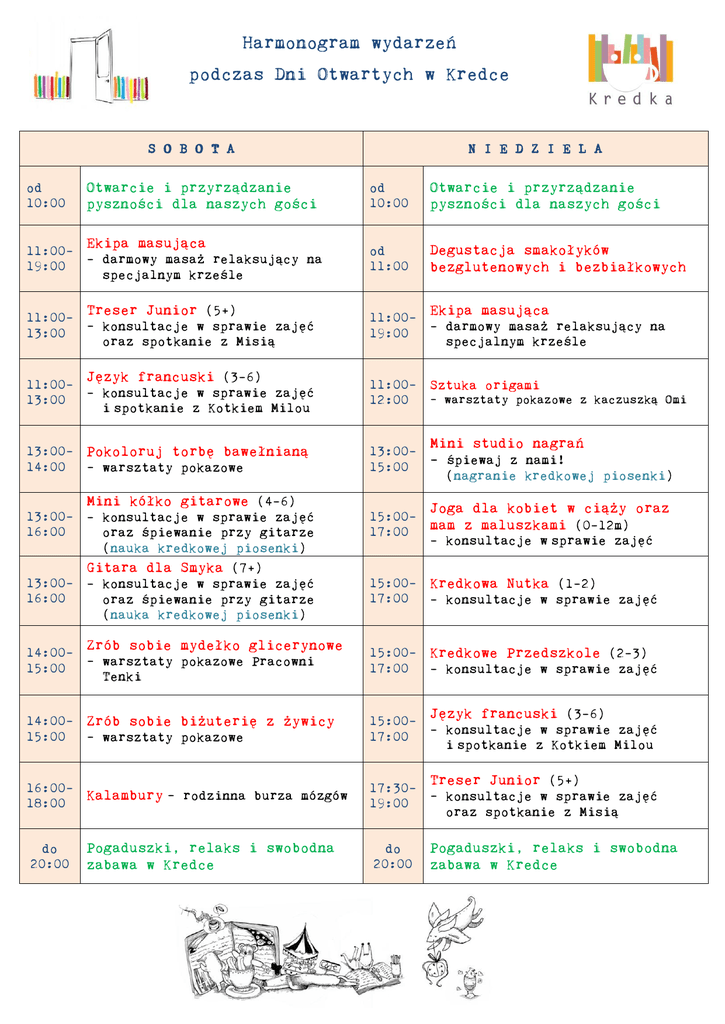 Harmonogram wydarzeń
podczas Dni Otwartych w Kredce

Kredka

| SOBOTA | | NIEDZIELA | |
|---|---|---|---|
| od 10:00 | Otwarcie i przyrządzanie pyszności dla naszych gości | od 10:00 | Otwarcie i przyrządzanie pyszności dla naszych gości |
| 11:00-19:00 | Ekipa masująca - darmowy masaż relaksujący na specjalnym krześle | od 11:00 | Degustacja smakołyków bezglutenowych i bezbiałkowych |
| 11:00-13:00 | Treser Junior (5+) - konsultacje w sprawie zajęć oraz spotkanie z Misią | 11:00-19:00 | Ekipa masująca - darmowy masaż relaksujący na specjalnym krześle |
| 11:00-13:00 | Język francuski (3-6) - konsultacje w sprawie zajęć i spotkanie z Kotkiem Milou | 11:00-12:00 | Sztuka origami - warsztaty pokazowe z kaczuszką Omi |
| 13:00-14:00 | Pokoloruj torbę bawełnianą - warsztaty pokazowe | 13:00-15:00 | Mini studio nagrań - śpiewaj z nami! (nagranie kredkowej piosenki) |
| 13:00-16:00 | Mini kółko gitarowe (4-6) - konsultacje w sprawie zajęć oraz śpiewanie przy gitarze (nauka kredkowej piosenki) | 15:00-17:00 | Joga dla kobiet w ciąży oraz mam z maluszkami (0-12m) - konsultacje w sprawie zajęć |
| 13:00-16:00 | Gitara dla Smyka (7+) - konsultacje w sprawie zajęć oraz śpiewanie przy gitarze (nauka kredkowej piosenki) | 15:00-17:00 | Kredkowa Nutka (1-2) - konsultacje w sprawie zajęć |
| 14:00-15:00 | Zrób sobie mydełko glicerynowe - warsztaty pokazowe Pracowni Tenki | 15:00-17:00 | Kredkowe Przedszkole (2-3) - konsultacje w sprawie zajęć |
| 14:00-15:00 | Zrób sobie biżuterię z żywicy - warsztaty pokazowe | 15:00-17:00 | Język francuski (3-6) - konsultacje w sprawie zajęć i spotkanie z Kotkiem Milou |
| 16:00-18:00 | Kalambury - rodzinna burza mózgów | 17:30-19:00 | Treser Junior (5+) - konsultacje w sprawie zajęć oraz spotkanie z Misią |
| do 20:00 | Pogaduszki, relaks i swobodna zabawa w Kredce | do 20:00 | Pogaduszki, relaks i swobodna zabawa w Kredce |